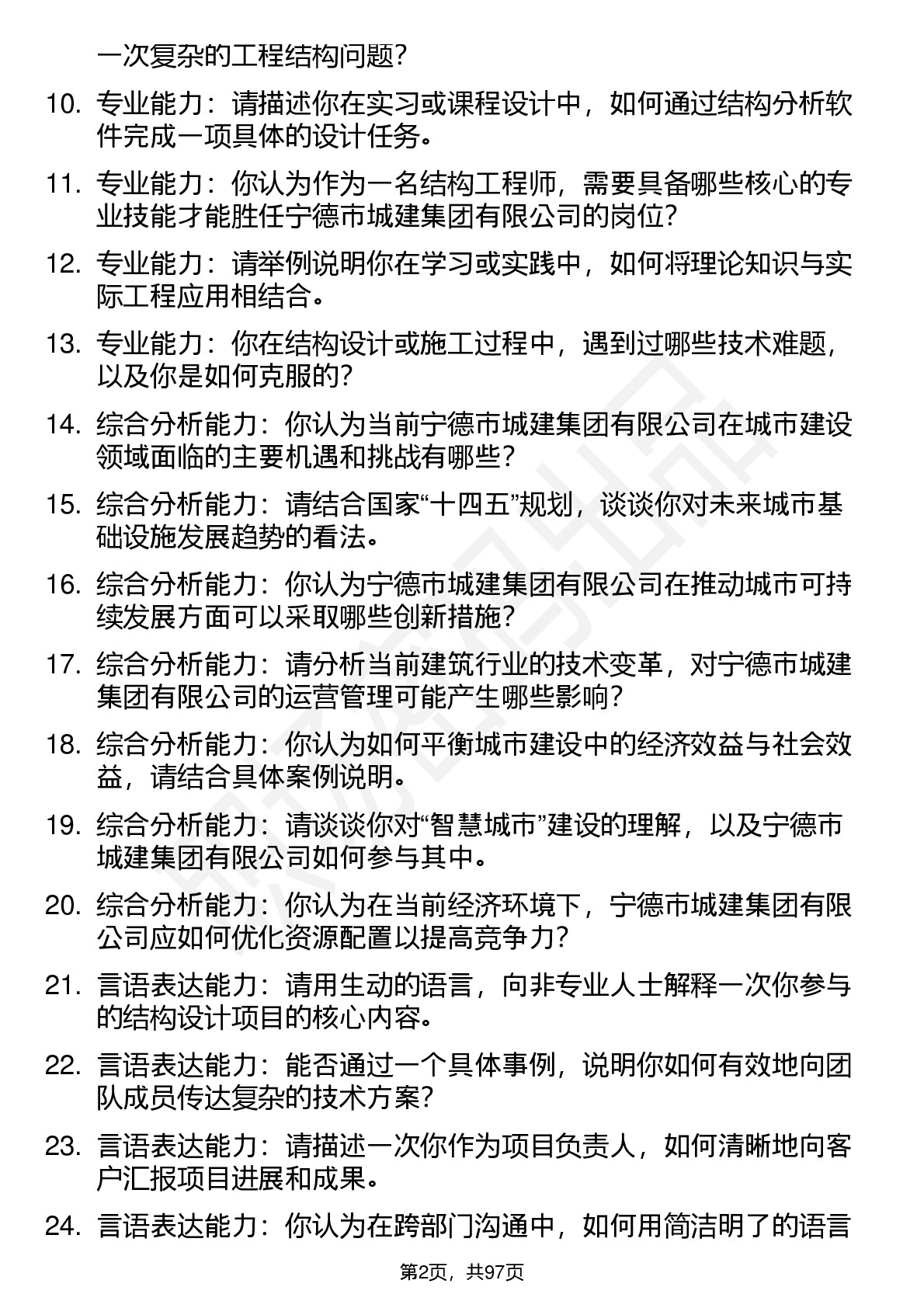 一次复杂的工程结构问题？

10. 专业能力：请描述你在实习或课程设计中，如何通过结构分析软件完成一项具体的设计任务。

11. 专业能力：你认为作为一名结构工程师，需要具备哪些核心的专业技能才能胜任宁德市城建集团有限公司的岗位？

12. 专业能力：请举例说明你在学习或实践中，如何将理论知识与实际工程应用相结合。

13. 专业能力：你在结构设计或施工过程中，遇到过哪些技术难题，以及你是如何克服的？

14. 综合分析能力：你认为当前宁德市城建集团有限公司在城市建设领域面临的主要机遇和挑战有哪些？

15. 综合分析能力：请结合国家“十四五”规划，谈谈你对未来城市基础设施发展趋势的看法。

16. 综合分析能力：你认为宁德市城建集团有限公司在推动城市可持续发展方面可以采取哪些创新措施？

17. 综合分析能力：请分析当前建筑行业的技术变革，对宁德市城建集团有限公司的运营管理可能产生哪些影响？

18. 综合分析能力：你认为如何平衡城市建设中的经济效益与社会效益，请结合具体案例说明。

19. 综合分析能力：请谈谈你对“智慧城市”建设的理解，以及宁德市城建集团有限公司如何参与其中。

20. 综合分析能力：你认为在当前经济环境下，宁德市城建集团有限公司应如何优化资源配置以提高竞争力？

21. 言语表达能力：请用生动的语言，向非专业人士解释一次你参与的结构设计项目的核心内容。

22. 言语表达能力：能否通过一个具体事例，说明你如何有效地向团队成员传达复杂的技术方案？

23. 言语表达能力：请描述一次你作为项目负责人，如何清晰地向客户汇报项目进展和成果。

24. 言语表达能力：你认为在跨部门沟通中，如何用简洁明了的语言

第2页，共97页